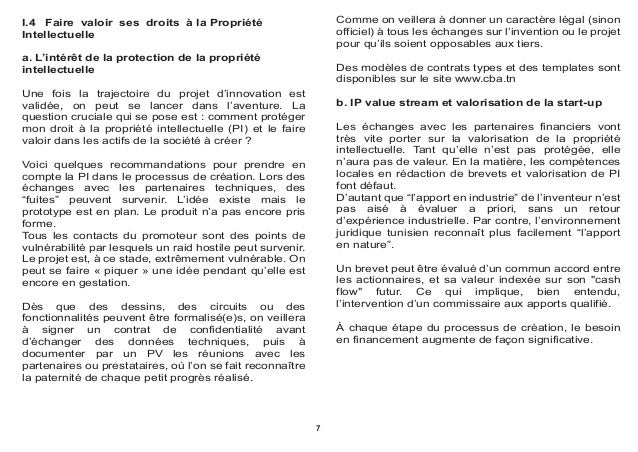 I.4 Faire valoir ses droits à la Propriété Intellectuelle

a. L'intérêt de la protection de la propriété intellectuelle

Une fois la trajectoire du projet d'innovation est validée, on peut se lancer dans l'aventure. La question cruciale qui se pose est : comment protéger mon droit à la propriété intellectuelle (PI) et le faire valoir dans les actifs de la société à créer ?

Voici quelques recommandations pour prendre en compte la PI dans le processus de création. Lors des échanges avec les partenaires techniques, des "fuites" peuvent survenir. L'idée existe mais le prototype est en plan. Le produit n'a pas encore pris forme.
Tous les contacts du promoteur sont des points de vulnérabilité par lesquels un raid hostile peut survenir. Le projet est, à ce stade, extrêmement vulnérable. On peut se faire « piquer » une idée pendant qu'elle est encore en gestation.

Dès que des dessins, des circuits ou des fonctionnalités peuvent être formalisé(e)s, on veillera à signer un contrat de confidentialité avant d'échanger des données techniques, puis à documenter par un PV les réunions avec les partenaires ou prestataires, où l'on se fait reconnaître la paternité de chaque petit progrès réalisé.

Comme on veillera à donner un caractère légal (sinon officiel) à tous les échanges sur l'invention ou le projet pour qu'ils soient opposables aux tiers.

Des modèles de contrats types et des templates sont disponibles sur le site www.cba.tn

b. IP value stream et valorisation de la start-up

Les échanges avec les partenaires financiers vont très vite porter sur la valorisation de la propriété intellectuelle. Tant qu'elle n'est pas protégée, elle n'aura pas de valeur. En la matière, les compétences locales en rédaction de brevets et valorisation de PI font défaut.
D'autant que "l'apport en industrie" de l'inventeur n'est pas aisé à évaluer a priori, sans un retour d'expérience industrielle. Par contre, l'environnement juridique tunisien reconnaît plus facilement "l'apport en nature".

Un brevet peut être évalué d'un commun accord entre les actionnaires, et sa valeur indexée sur son "cash flow" futur. Ce qui implique, bien entendu, l'intervention d'un commissaire aux apports qualifié.

À chaque étape du processus de création, le besoin en financement augmente de façon significative.

7